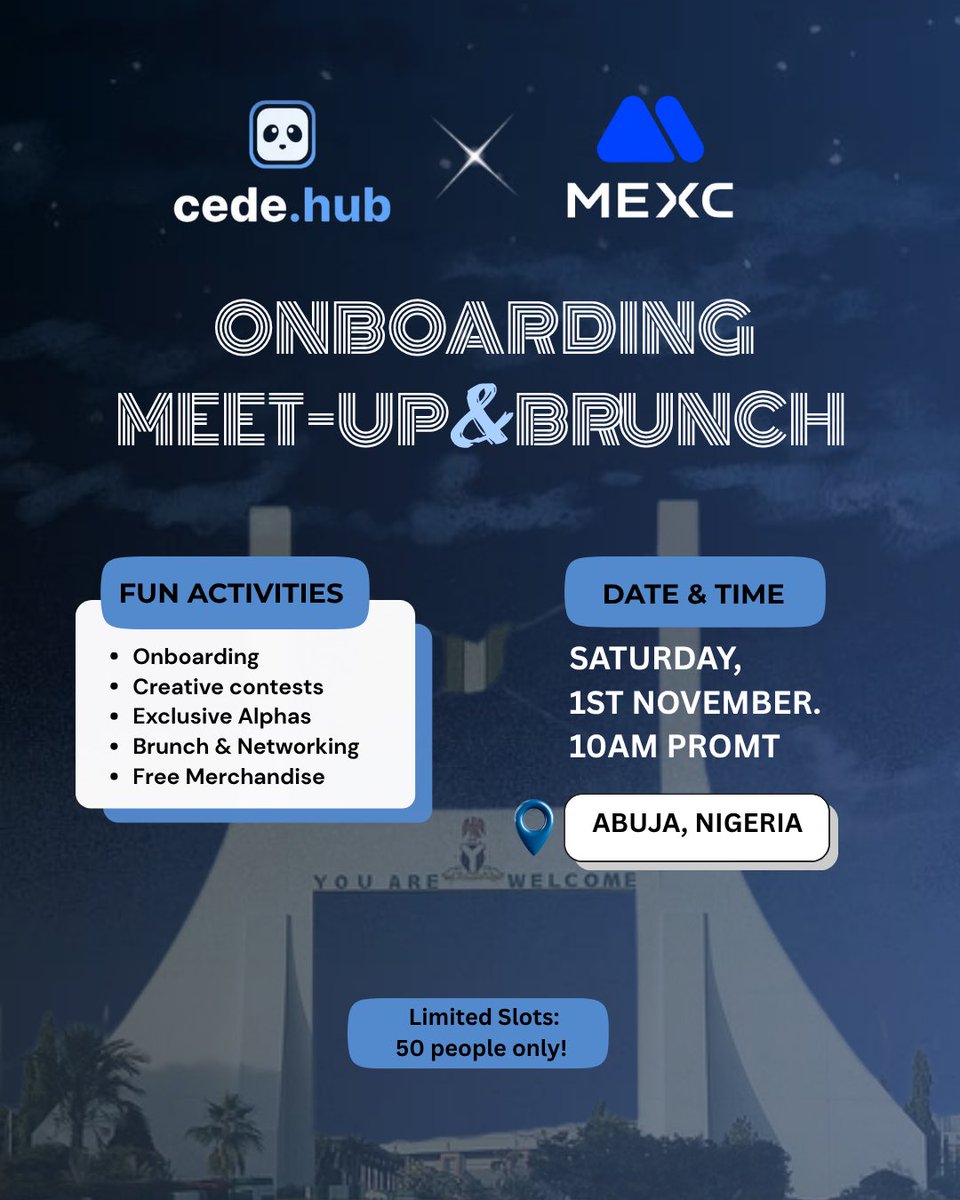 cede.hub

MEXC

ONBOARDING MEET-UP & BRUNCH

FUN ACTIVITIES

- Onboarding
- Creative contests
- Exclusive Alphas
- Brunch & Networking
- Free Merchandise

DATE & TIME

SATURDAY, 1ST NOVEMBER. 10AM PROMT

ABUJA, NIGERIA

YOU ARE WELCOME

Limited Slots: 50 people only!